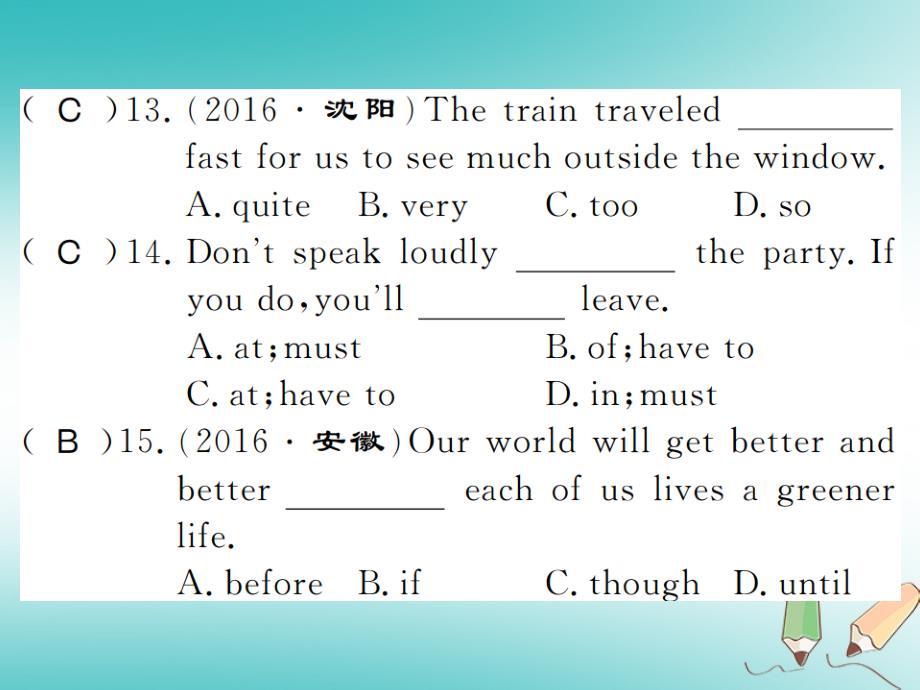 ( C )13. (2016 · 沈阳) The train traveled ________ fast for us to see much outside the window.
A. quite B. very C. too D. so
( C )14. Don't speak loudly ________ the party. If you do, you'll ________ leave.
A. at; must B. of; have to
C. at; have to D. in; must
( B )15. (2016 · 安徽) Our world will get better and better ________ each of us lives a greener life.
A. before B. if C. though D. until